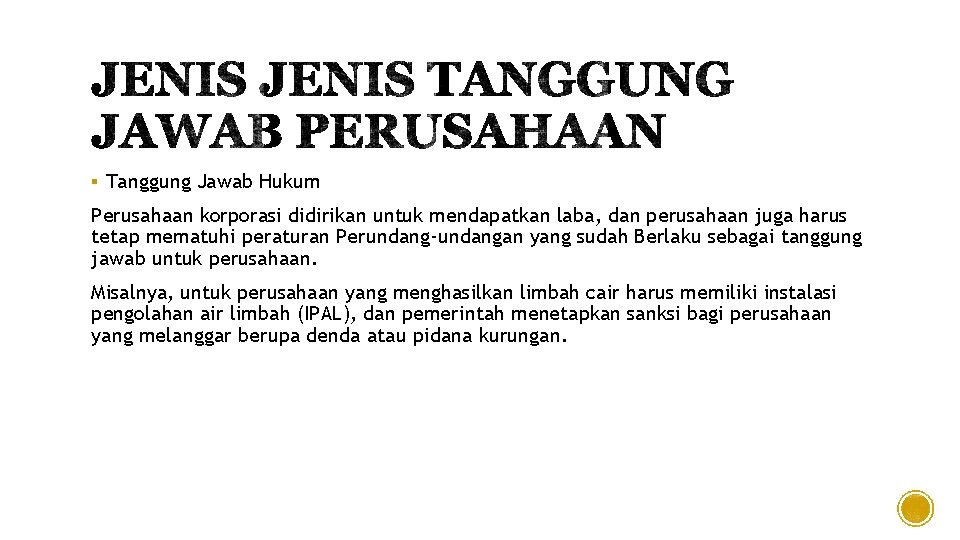 JENIS JENIS TANGGUNG JAWAB PERUSAHAAN

▪ Tanggung Jawab Hukum

Perusahaan korporasi didirikan untuk mendapatkan laba, dan perusahaan juga harus tetap mematuhi peraturan Perundang-undangan yang sudah Berlaku sebagai tanggung jawab untuk perusahaan.

Misalnya, untuk perusahaan yang menghasilkan limbah cair harus memiliki instalasi pengolahan air limbah (IPAL), dan pemerintah menetapkan sanksi bagi perusahaan yang melanggar berupa denda atau pidana kurungan.